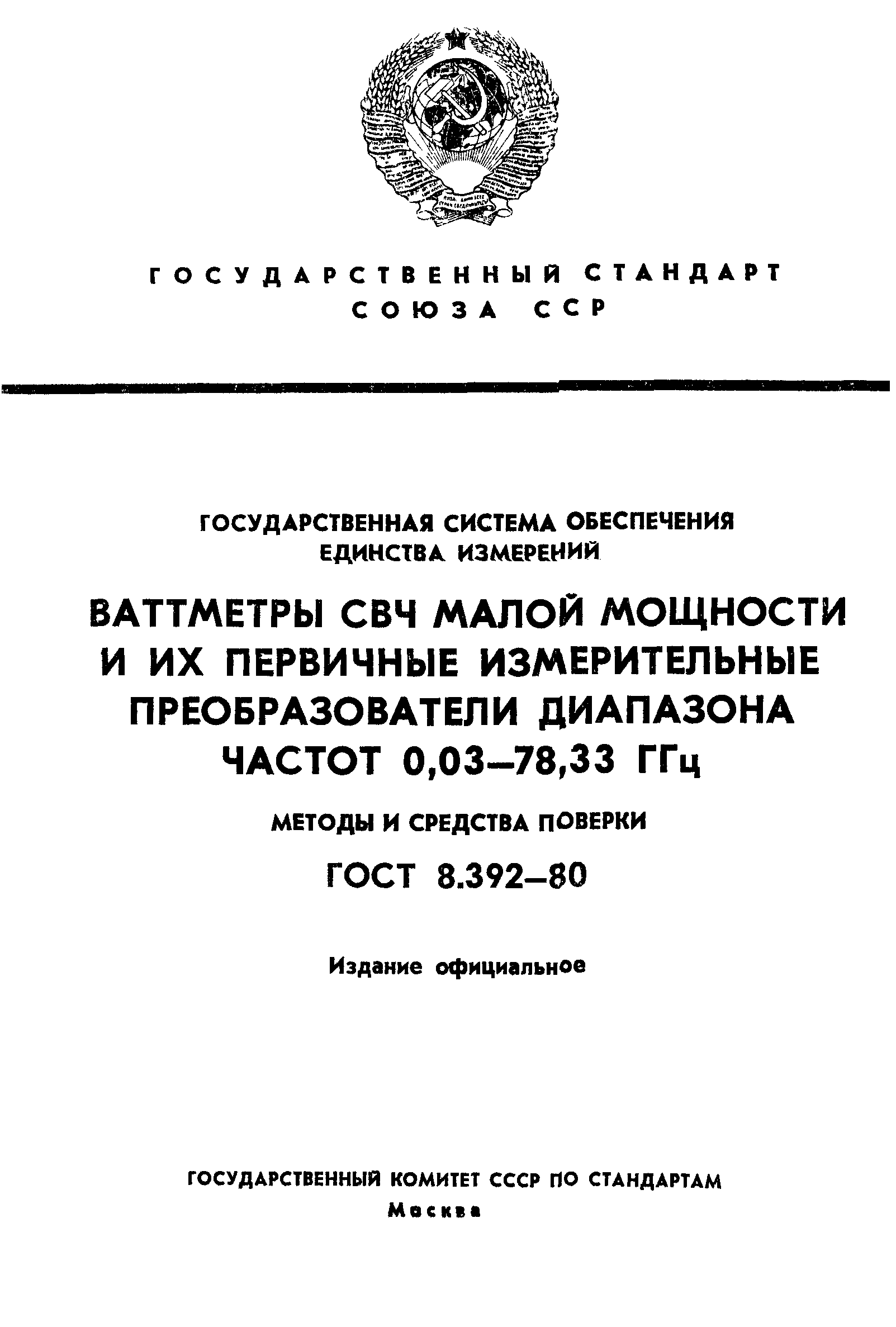 ГОСУДАРСТВЕННЫЙ СТАНДАРТ
СОЮЗА ССР

ГОСУДАРСТВЕННАЯ СИСТЕМА ОБЕСПЕЧЕНИЯ
ЕДИНСТВА ИЗМЕРЕНИЙ

ВАТТМЕТРЫ СВЧ МАЛОЙ МОЩНОСТИ
И ИХ ПЕРВИЧНЫЕ ИЗМЕРИТЕЛЬНЫЕ
ПРЕОБРАЗОВАТЕЛИ ДИАПАЗОНА
ЧАСТОТ 0,03–78,33 ГГц

МЕТОДЫ И СРЕДСТВА ПОВЕРКИ

ГОСТ 8.392–80

Издание официальное

ГОСУДАРСТВЕННЫЙ КОМИТЕТ СССР ПО СТАНДАРТАМ
Москва